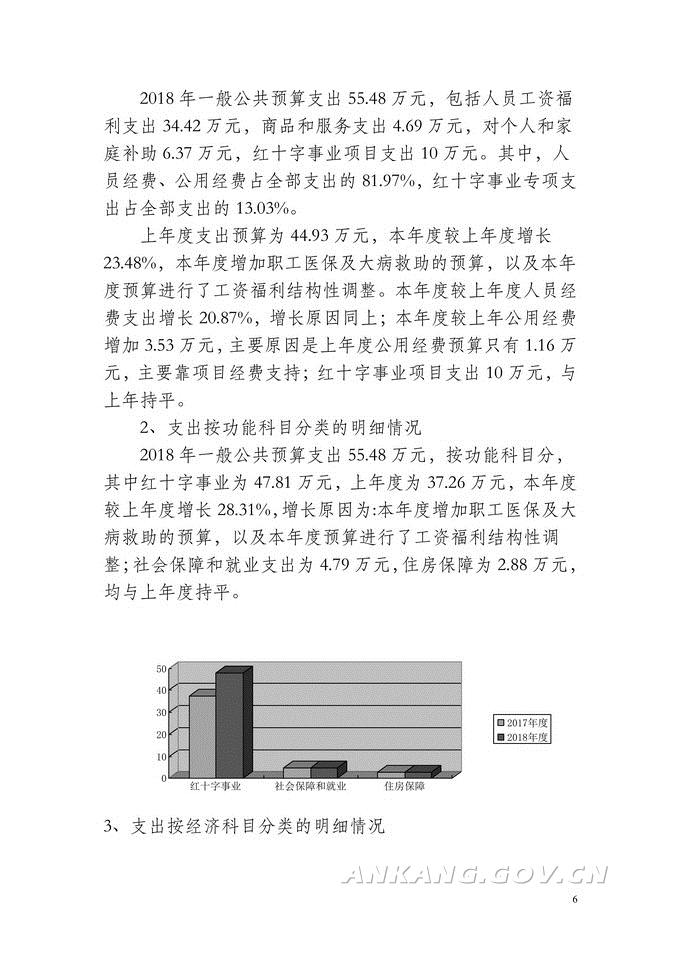 2018 年一般公共预算支出 55.48 万元，包括人员工资福利支出 34.42 万元，商品和服务支出 4.69 万元，对个人和家庭补助 6.37 万元，红十字事业项目支出 10 万元。其中，人员经费、公用经费占全部支出的 81.97%，红十字事业专项支出占全部支出的 13.03%。

上年度支出预算为 44.93 万元，本年度较上年度增长 23.48%，本年度增加职工医保及大病救助的预算，以及本年度预算进行了工资福利结构性调整。本年度较上年度人员经费支出增长 20.87%，增长原因同上；本年度较上年公用经费增加 3.53 万元，主要原因是上年度公用经费预算只有 1.16 万元，主要靠项目经费支持；红十字事业项目支出 10 万元，与上年持平。

2、支出按功能科目分类的明细情况

2018 年一般公共预算支出 55.48 万元，按功能科目分，其中红十字事业为 47.81 万元，上年度为 37.26 万元，本年度较上年度增长 28.31%，增长原因为:本年度增加职工医保及大病救助的预算，以及本年度预算进行了工资福利结构性调整;社会保障和就业支出为 4.79 万元，住房保障为 2.88 万元，均与上年度持平。

50
40
30
20
10
0
红十字事业
社会保障和就业
住房保障
2017年度
2018年度

3、支出按经济科目分类的明细情况

ANKANG.GOV.CN

6